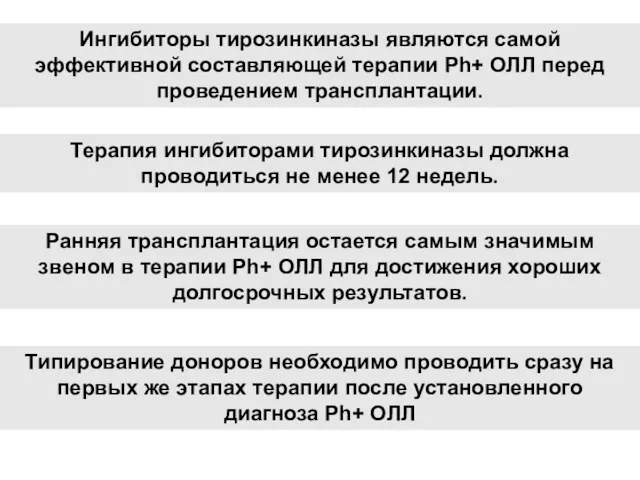 Ингибиторы тирозинкиназы являются самой эффективной составляющей терапии Ph+ ОЛЛ перед проведением трансплантации.

Терапия ингибиторами тирозинкиназы должна проводиться не менее 12 недель.

Ранняя трансплантация остается самым значимым звеном в терапии Ph+ ОЛЛ для достижения хороших долгосрочных результатов.

Типирование доноров необходимо проводить сразу на первых же этапах терапии после установленного диагноза Ph+ ОЛЛ